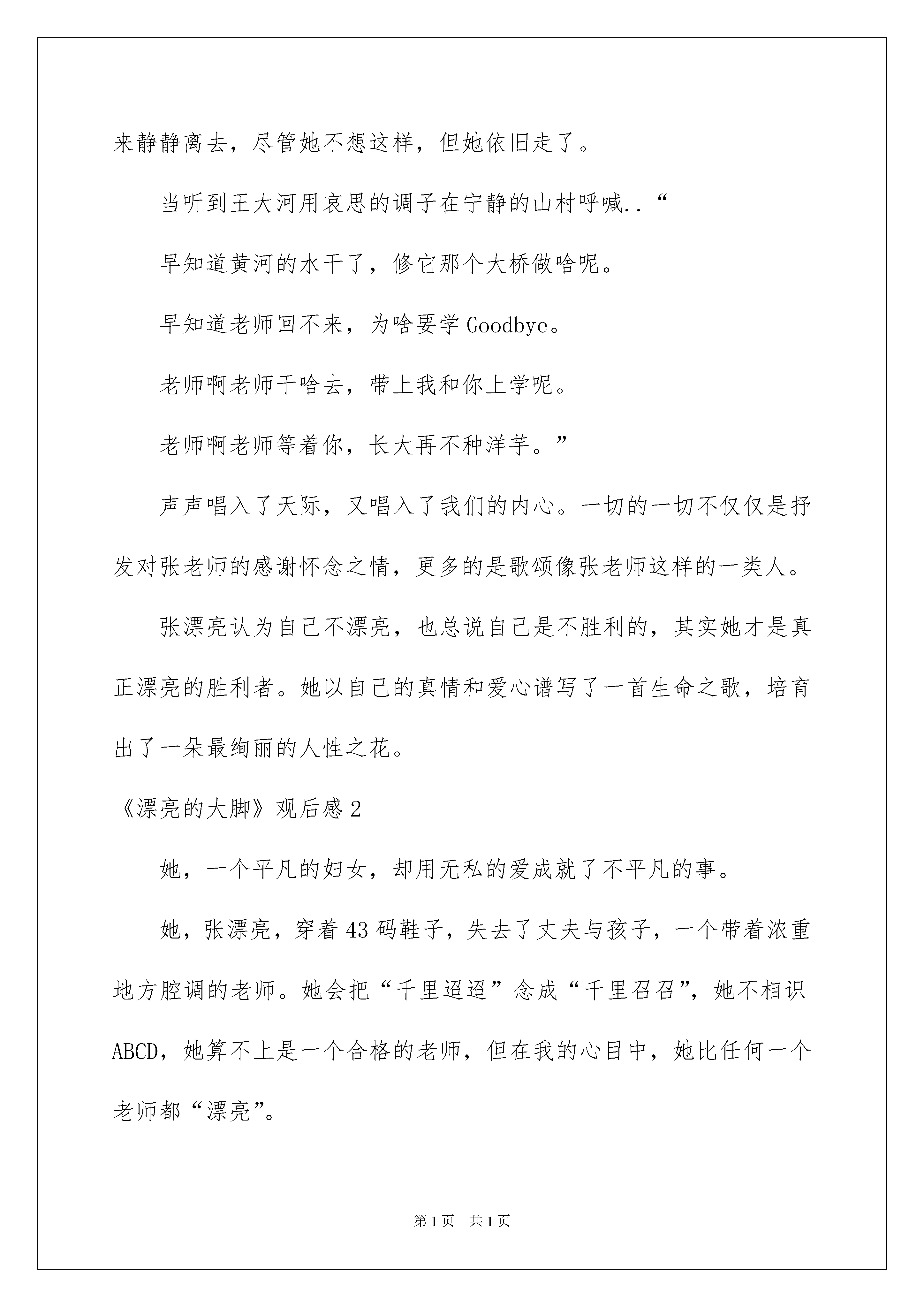 来静静离去，尽管她不想这样，但她依旧走了。

当听到王大河用哀思的调子在宁静的山村呼喊..“

早知道黄河的水干了，修它那个大桥做啥呢。

早知道老师回不来，为啥要学 Goodbye。

老师啊老师干啥去，带上我和你上学呢。

老师啊老师等着你，长大再不种洋芋。”

声声唱入了天际，又唱入了我们的内心。一切的一切不仅仅是抒发对张老师的感谢怀念之情，更多的是歌颂像张老师这样的一类人。

张漂亮认为自己不漂亮，也总说自己是不胜利的，其实她才是真正漂亮的胜利者。她以自己的真情和爱心谱写了一首生命之歌，培育出了一朵最绚丽的人性之花。

《漂亮的大脚》观后感 2

她，一个平凡的妇女，却用无私的爱成就了不平凡的事。

她，张漂亮，穿着 43 码鞋子，失去了丈夫与孩子，一个带着浓重地方腔调的老师。她会把“千里迢迢”念成“千里召召”，她不相识 ABCD，她算不上是一个合格的老师，但在我的心目中，她比任何一个老师都“漂亮”。

第 1 页 共 1 页